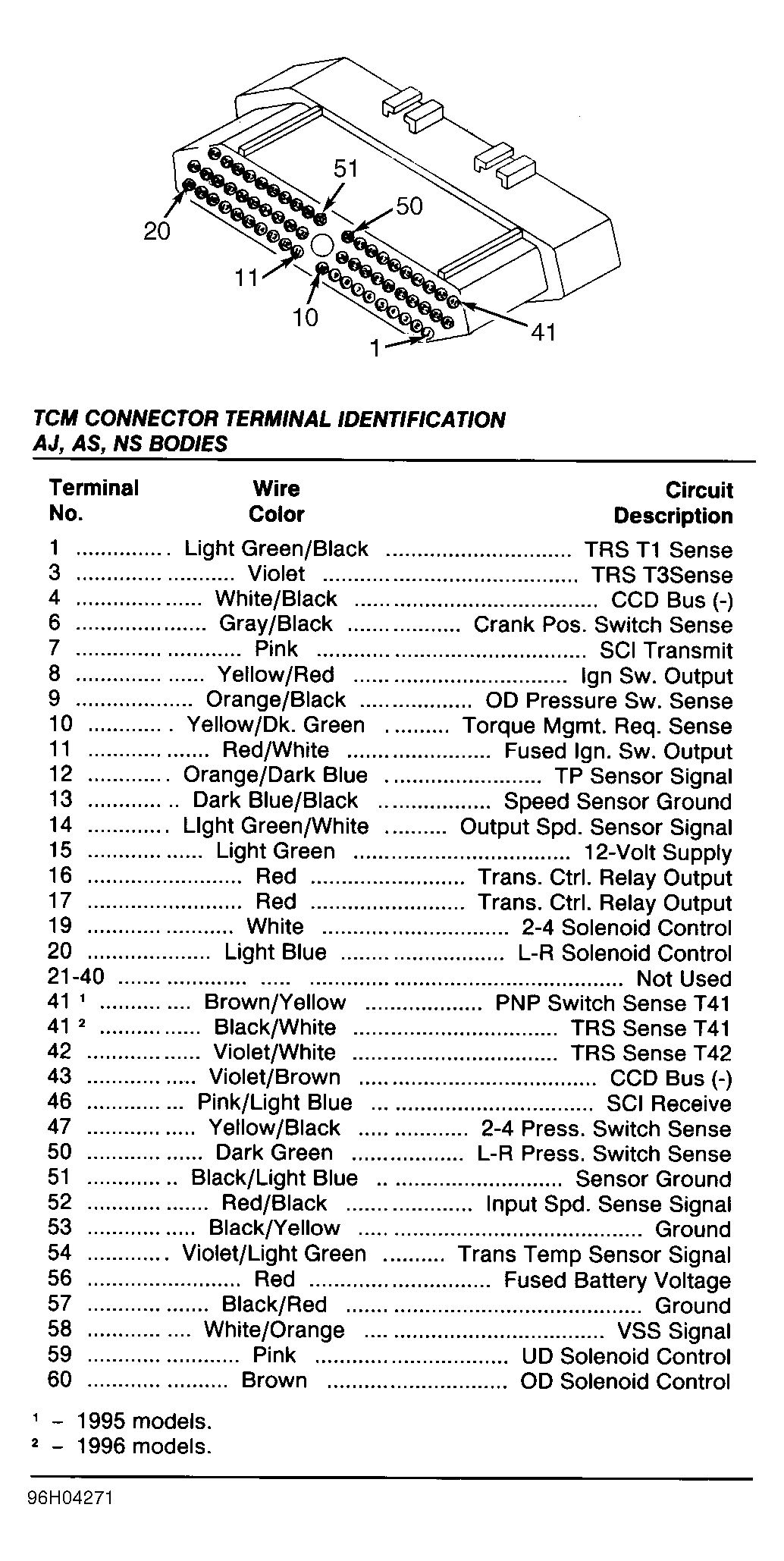 51
50
20
11
10
41
1

TCM CONNECTOR TERMINAL IDENTIFICATION
AJ, AS, NS BODIES

| Terminal No. | Wire Color | Circuit Description |
|---|---|---|
| 1 | Light Green/Black | TRS T1 Sense |
| 3 | Violet | TRS T3Sense |
| 4 | White/Black | CCD Bus (-) |
| 6 | Gray/Black | Crank Pos. Switch Sense |
| 7 | Pink | SCI Transmit |
| 8 | Yellow/Red | Ign Sw. Output |
| 9 | Orange/Black | OD Pressure Sw. Sense |
| 10 | Yellow/Dk. Green | Torque Mgmt. Req. Sense |
| 11 | Red/White | Fused Ign. Sw. Output |
| 12 | Orange/Dark Blue | TP Sensor Signal |
| 13 | Dark Blue/Black | Speed Sensor Ground |
| 14 | LIght Green/White | Output Spd. Sensor Signal |
| 15 | Light Green | 12-Volt Supply |
| 16 | Red | Trans. Ctrl. Relay Output |
| 17 | Red | Trans. Ctrl. Relay Output |
| 19 | White | 2-4 Solenoid Control |
| 20 | Light Blue | L-R Solenoid Control |
| 21-40 |  | Not Used |
| 41 $^{1}$ | Brown/Yellow | PNP Switch Sense T41 |
| 41 $^{2}$ | Black/White | TRS Sense T41 |
| 42 | Violet/White | TRS Sense T42 |
| 43 | Violet/Brown | CCD Bus (-) |
| 46 | Pink/Light Blue | SCI Receive |
| 47 | Yellow/Black | 2-4 Press. Switch Sense |
| 50 | Dark Green | L-R Press. Switch Sense |
| 51 | Black/Light Blue | Sensor Ground |
| 52 | Red/Black | Input Spd. Sense Signal |
| 53 | Black/Yellow | Ground |
| 54 | Violet/Light Green | Trans Temp Sensor Signal |
| 56 | Red | Fused Battery Voltage |
| 57 | Black/Red | Ground |
| 58 | White/Orange | VSS Signal |
| 59 | Pink | UD Solenoid Control |
| 60 | Brown | OD Solenoid Control |

$^{1}$ - 1995 models.
$^{2}$ - 1996 models.

96H04271